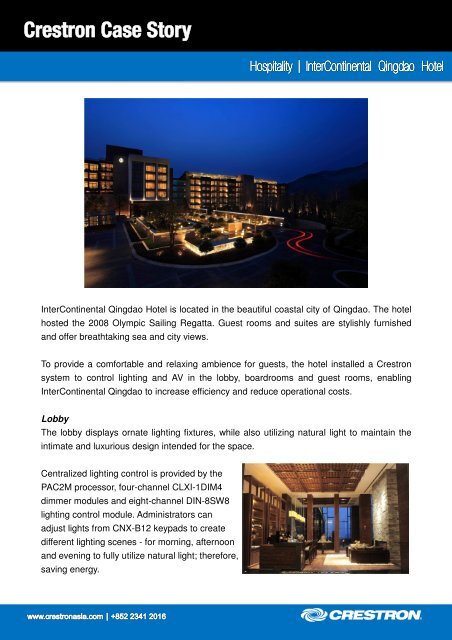 Crestron Case Story

Hospitality | InterContinental Qingdao Hotel

InterContinental Qingdao Hotel is located in the beautiful coastal city of Qingdao. The hotel hosted the 2008 Olympic Sailing Regatta. Guest rooms and suites are stylishly furnished and offer breathtaking sea and city views.

To provide a comfortable and relaxing ambience for guests, the hotel installed a Crestron system to control lighting and AV in the lobby, boardrooms and guest rooms, enabling InterContinental Qingdao to increase efficiency and reduce operational costs.

Lobby
The lobby displays ornate lighting fixtures, while also utilizing natural light to maintain the intimate and luxurious design intended for the space.

Centralized lighting control is provided by the PAC2M processor, four-channel CLXI-1DIM4 dimmer modules and eight-channel DIN-8SW8 lighting control module. Administrators can adjust lights from CNX-B12 keypads to create different lighting scenes - for morning, afternoon and evening to fully utilize natural light; therefore, saving energy.

www.crestronasia.com | +852 2341 2016

CRESTRON